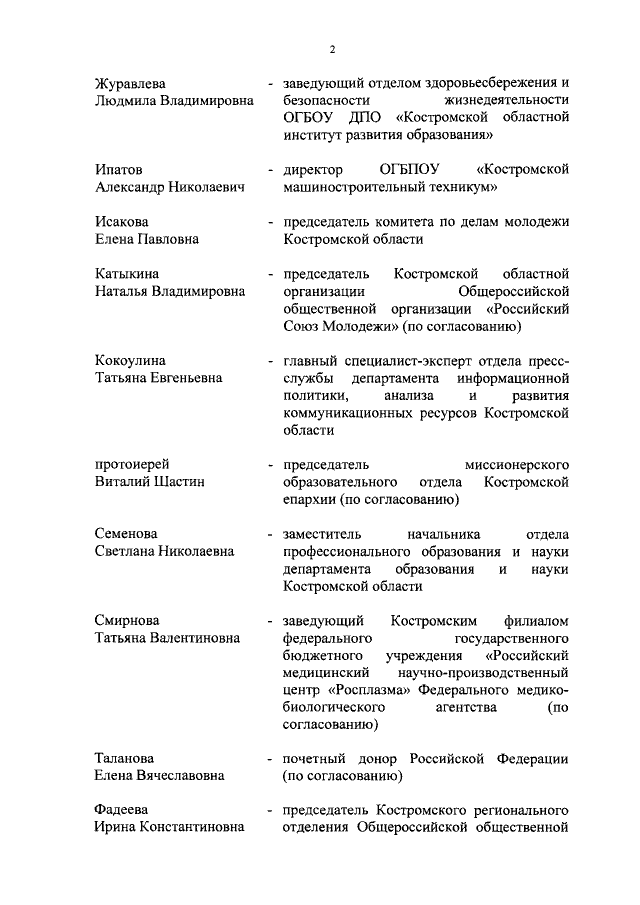 2

Журавлева Людмила Владимировна - заведующий отделом здоровьесбережения и безопасности жизнедеятельности ОГБОУ ДПО «Костромской областной институт развития образования»

Ипатов Александр Николаевич - директор ОГБПОУ «Костромской машиностроительный техникум»

Исакова Елена Павловна - председатель комитета по делам молодежи Костромской области

Катыкина Наталья Владимировна - председатель Костромской областной организации Общероссийской общественной организации «Российский Союз Молодежи» (по согласованию)

Кокоулина Татьяна Евгеньевна - главный специалист-эксперт отдела пресс-службы департамента информационной политики, анализа и развития коммуникационных ресурсов Костромской области

протоиерей Виталий Шастин - председатель миссионерского образовательного отдела Костромской епархии (по согласованию)

Семенова Светлана Николаевна - заместитель начальника отдела профессионального образования и науки департамента образования и науки Костромской области

Смирнова Татьяна Валентиновна - заведующий Костромским филиалом федерального государственного бюджетного учреждения «Российский медицинский научно-производственный центр «Росплазма» Федерального медико-биологического агентства (по согласованию)

Таланова Елена Вячеславовна - почетный донор Российской Федерации (по согласованию)

Фадеева Ирина Константиновна - председатель Костромского регионального отделения Общероссийской общественной